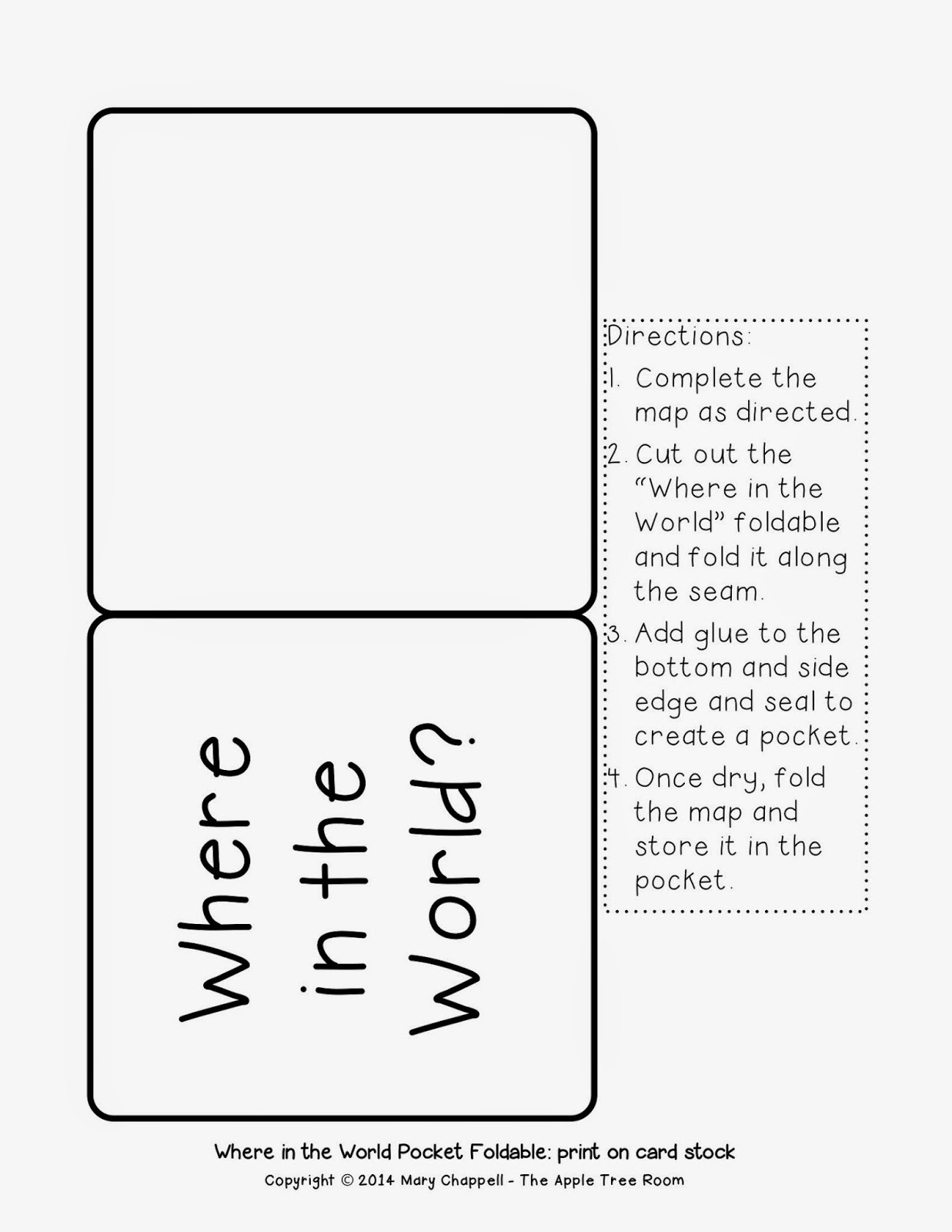 Where in the World?

Directions:
1. Complete the map as directed.
2. Cut out the "Where in the World" foldable and fold it along the seam.
3. Add glue to the bottom and side edge and seal to create a pocket.
4. Once dry, fold the map and store it in the pocket.

Where in the World Pocket Foldable: print on card stock
Copyright © 2014 Mary Chappell - The Apple Tree Room